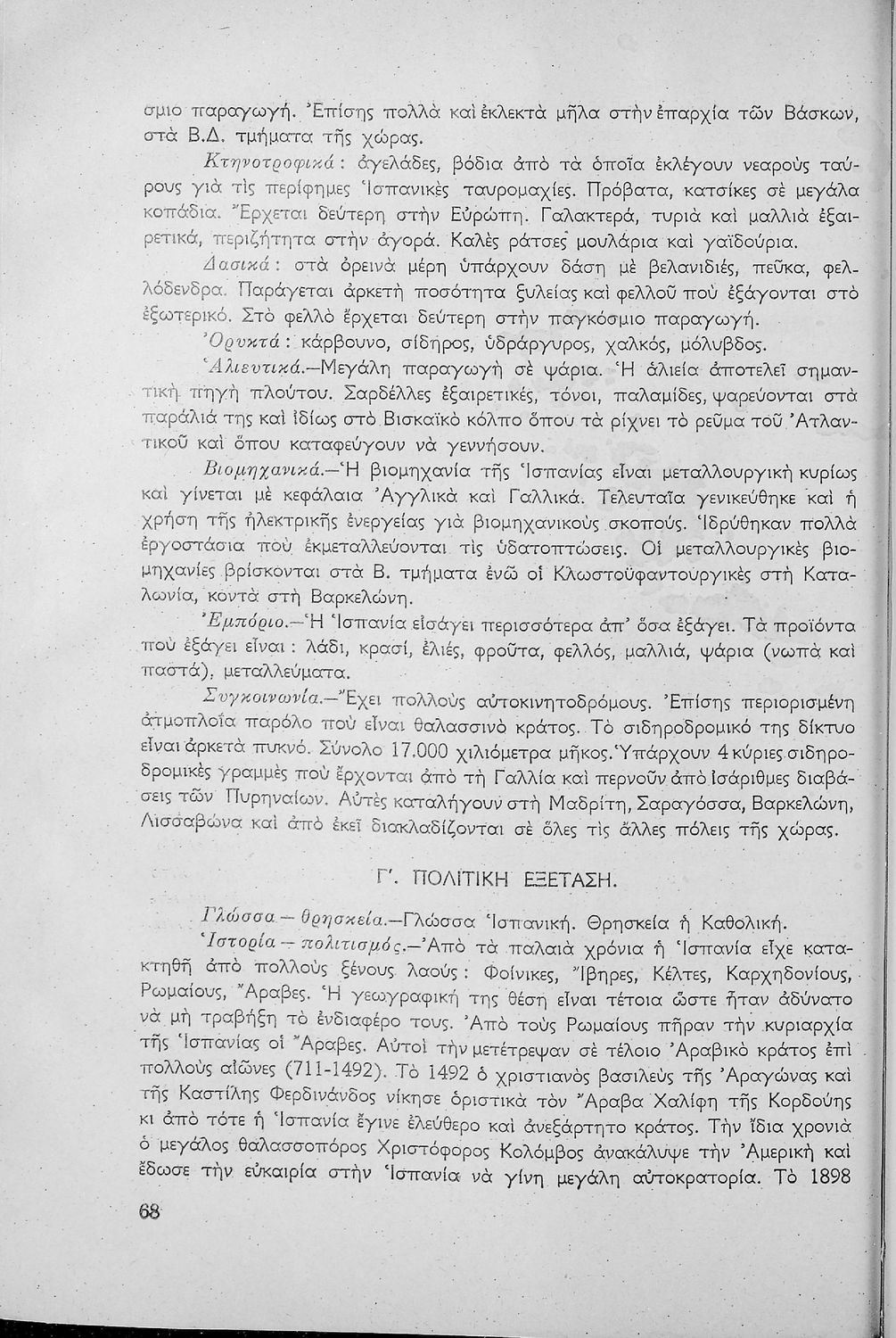 σμιο παραγωγή. Ἐπίσης πολλὰ καὶ ἐκλεκτὰ μῆλα στὴν ἐπαρχία τῶν Βάσκων, στὰ Β.Δ. τμήματα τῆς χώρας.

Κτηνοτροφικά: ἀγελάδες, βόδια ἀπὸ τὰ ὁποῖα ἐκλέγουν νεαροὺς ταύρους γιὰ τὶς περίφημες Ἱσπανικὲς ταυρομαχίες. Πρόβατα, κατσίκες σὲ μεγάλα κοπάδια. Ἔρχεται δεύτερη στὴν Εὐρώπη. Γαλακτερά, τυριὰ καὶ μαλλιὰ ἐξαιρετικά, περιζήτητα στὴν ἀγορά. Καλὲς ράτσες μουλάρια καὶ γαϊδούρια.

Δασικά: στὰ ὀρεινὰ μέρη ὑπάρχουν δάση μὲ βελανιδιές, πεῦκα, φελλόδενδρα. Παράγεται ἀρκετὴ ποσότητα ξυλείας καὶ φελλοῦ ποὺ ἐξάγονται στὸ ἐξωτερικό. Στὸ φελλὸ ἔρχεται δεύτερη στὴν παγκόσμιο παραγωγή.

Ὀρυκτά: κάρβουνο, σίδηρος, ὑδράργυρος, χαλκός, μόλυβδος.

Ἁλιευτικά.—Μεγάλη παραγωγὴ σὲ ψάρια. Ἡ ἁλιεία ἀποτελεῖ σημαντικὴ πηγὴ πλούτου. Σαρδέλλες ἐξαιρετικές, τόνοι, παλαμίδες, ψαρεύονται στὰ παράλιά της καὶ ἰδίως στὸ Βισκαϊκὸ κόλπο ὅπου τὰ ρίχνει τὸ ρεῦμα τοῦ Ἀτλαντικοῦ καὶ ὅπου καταφεύγουν νὰ γεννήσουν.

Βιομηχανικά.—Ἡ βιομηχανία τῆς Ἱσπανίας εἶναι μεταλλουργικὴ κυρίως καὶ γίνεται μὲ κεφάλαια Ἀγγλικὰ καὶ Γαλλικά. Τελευταῖα γενικεύθηκε καὶ ἡ χρήση τῆς ἠλεκτρικῆς ἐνεργείας γιὰ βιομηχανικοὺς σκοπούς. Ἱδρύθηκαν πολλὰ ἐργοστάσια ποὺ ἐκμεταλλεύονται τὶς ὑδατοπτώσεις. Οἱ μεταλλουργικὲς βιομηχανίες βρίσκονται στὰ Β. τμήματα ἐνῶ οἱ Κλωστοϋφαντουργικὲς στὴ Καταλωνία, κοντὰ στὴ Βαρκελώνη.

Ἐμπόριο.—Ἡ Ἱσπανία εἰσάγει περισσότερα ἀπ' ὅσα ἐξάγει. Τὰ προϊόντα ποὺ ἐξάγει εἶναι: λάδι, κρασί, ἐλιές, φροῦτα, φελλός, μαλλιά, ψάρια (νωπὰ καὶ παστά), μεταλλεύματα.

Συγκοινωνία.—Ἔχει πολλοὺς αὐτοκινητοδρόμους. Ἐπίσης περιορισμένη ἀτμοπλοΐα παρόλο ποὺ εἶναι θαλασσινὸ κράτος. Τὸ σιδηροδρομικό της δίκτυο εἶναι ἀρκετὰ πυκνό. Σύνολο 17.000 χιλιόμετρα μῆκος. Ὑπάρχουν 4 κύριες σιδηροδρομικὲς γραμμὲς ποὺ ἔρχονται ἀπὸ τὴ Γαλλία καὶ περνοῦν ἀπὸ ἰσάριθμες διαβάσεις τῶν Πυρηναίων. Αὐτὲς καταλήγουν στὴ Μαδρίτη, Σαραγόσσα, Βαρκελώνη, Λισσαβώνα καὶ ἀπὸ ἐκεῖ διακλαδίζονται σὲ ὅλες τὶς ἄλλες πόλεις τῆς χώρας.

Γ'. ΠΟΛΙΤΙΚΗ ΕΞΕΤΑΣΗ.

Γλώσσα — θρησκεία.—Γλώσσα Ἱσπανική. Θρησκεία ἡ Καθολική.

Ἱστορία — πολιτισμός.—Ἀπὸ τὰ παλαιὰ χρόνια ἡ Ἱσπανία εἶχε κατακτηθῆ ἀπὸ πολλοὺς ξένους λαούς: Φοίνικες, Ἴβηρες, Κέλτες, Καρχηδονίους, Ρωμαίους, Ἄραβες. Ἡ γεωγραφική της θέση εἶναι τέτοια ὥστε ἦταν ἀδύνατο νὰ μὴ τραβήξη τὸ ἐνδιαφέρο τους. Ἀπὸ τοὺς Ρωμαίους πῆραν τὴν κυριαρχία τῆς Ἱσπανίας οἱ Ἄραβες. Αὐτοὶ τὴν μετέτρεψαν σὲ τέλειο Ἀραβικὸ κράτος ἐπὶ πολλοὺς αἰῶνες (711-1492). Τὸ 1492 ὁ χριστιανὸς βασιλεὺς τῆς Ἀραγώνας καὶ τῆς Καστίλης Φερδινάνδος νίκησε ὁριστικὰ τὸν Ἄραβα Χαλίφη τῆς Κορδούης κι ἀπὸ τότε ἡ Ἱσπανία ἔγινε ἐλεύθερο καὶ ἀνεξάρτητο κράτος. Τὴν ἴδια χρονιὰ ὁ μεγάλος θαλασσοπόρος Χριστόφορος Κολόμβος ἀνακάλυψε τὴν Ἀμερικὴ καὶ ἔδωσε τὴν εὐκαιρία στὴν Ἱσπανία νὰ γίνη μεγάλη αὐτοκρατορία. Τὸ 1898

68